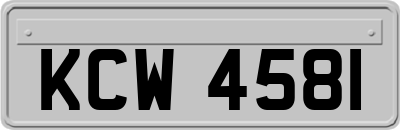 KCW 4581